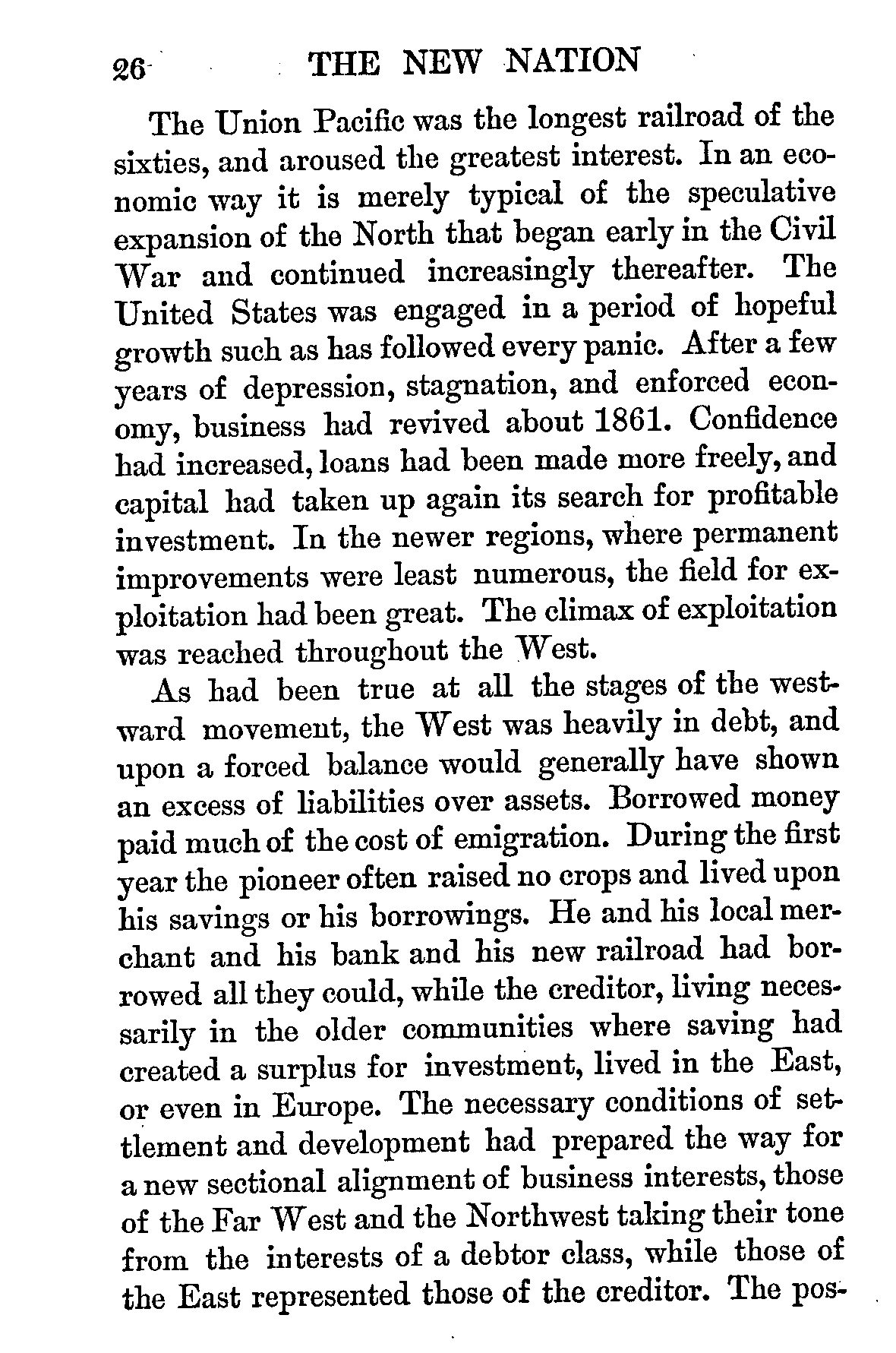 26 THE NEW NATION

The Union Pacific was the longest railroad of the sixties, and aroused the greatest interest. In an economic way it is merely typical of the speculative expansion of the North that began early in the Civil War and continued increasingly thereafter. The United States was engaged in a period of hopeful growth such as has followed every panic. After a few years of depression, stagnation, and enforced economy, business had revived about 1861. Confidence had increased, loans had been made more freely, and capital had taken up again its search for profitable investment. In the newer regions, where permanent improvements were least numerous, the field for exploitation had been great. The climax of exploitation was reached throughout the West.

As had been true at all the stages of the westward movement, the West was heavily in debt, and upon a forced balance would generally have shown an excess of liabilities over assets. Borrowed money paid much of the cost of emigration. During the first year the pioneer often raised no crops and lived upon his savings or his borrowings. He and his local merchant and his bank and his new railroad had borrowed all they could, while the creditor, living necessarily in the older communities where saving had created a surplus for investment, lived in the East, or even in Europe. The necessary conditions of settlement and development had prepared the way for a new sectional alignment of business interests, those of the Far West and the Northwest taking their tone from the interests of a debtor class, while those of the East represented those of the creditor. The pos-